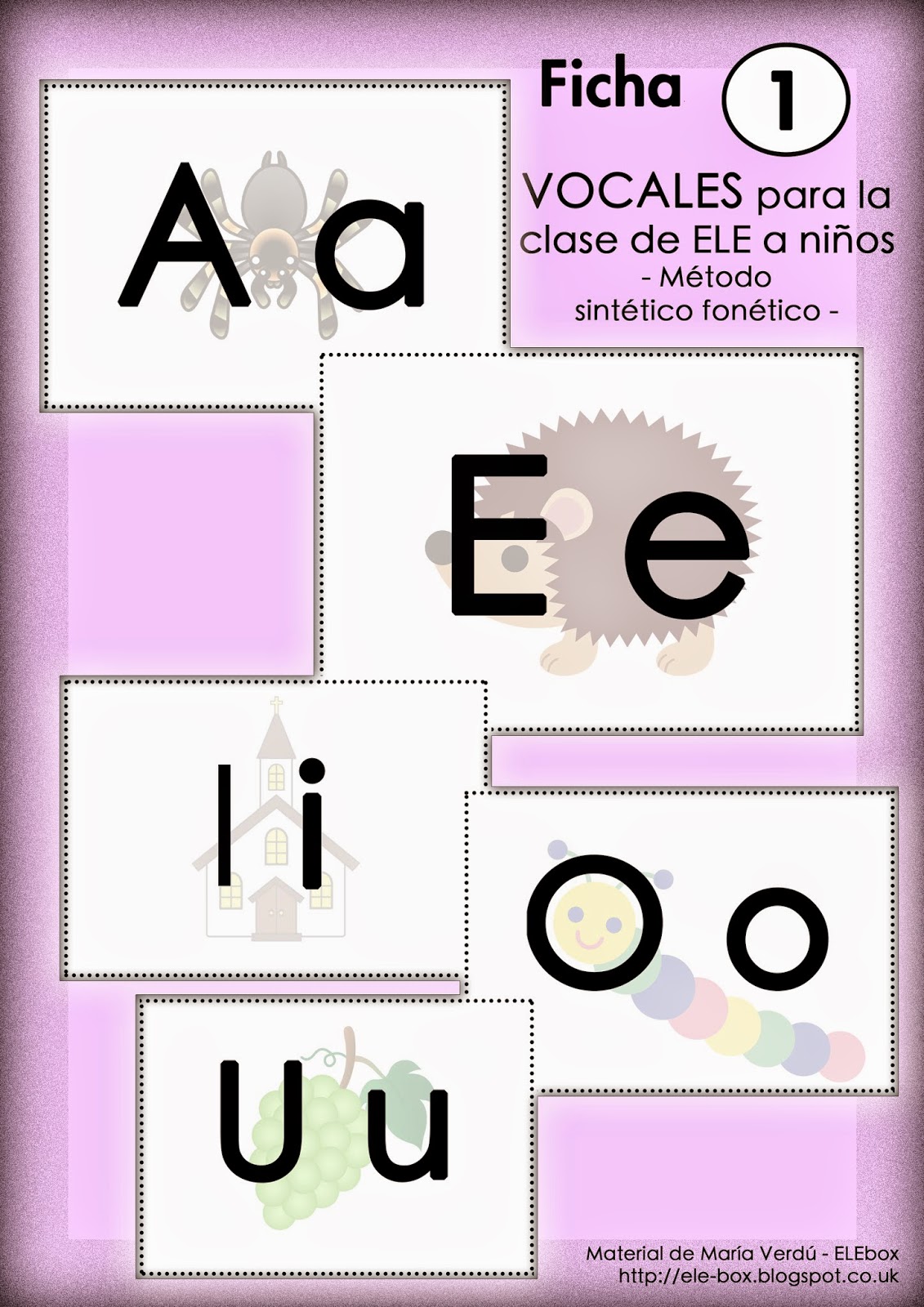 Ficha 1

VOCALES para la clase de ELE a niños
- Método sintético fonético -

Aa

Ee

Ii

Oo

Uu

Material de María Verdú - ELEbox
http://ele-box.blogspot.co.uk